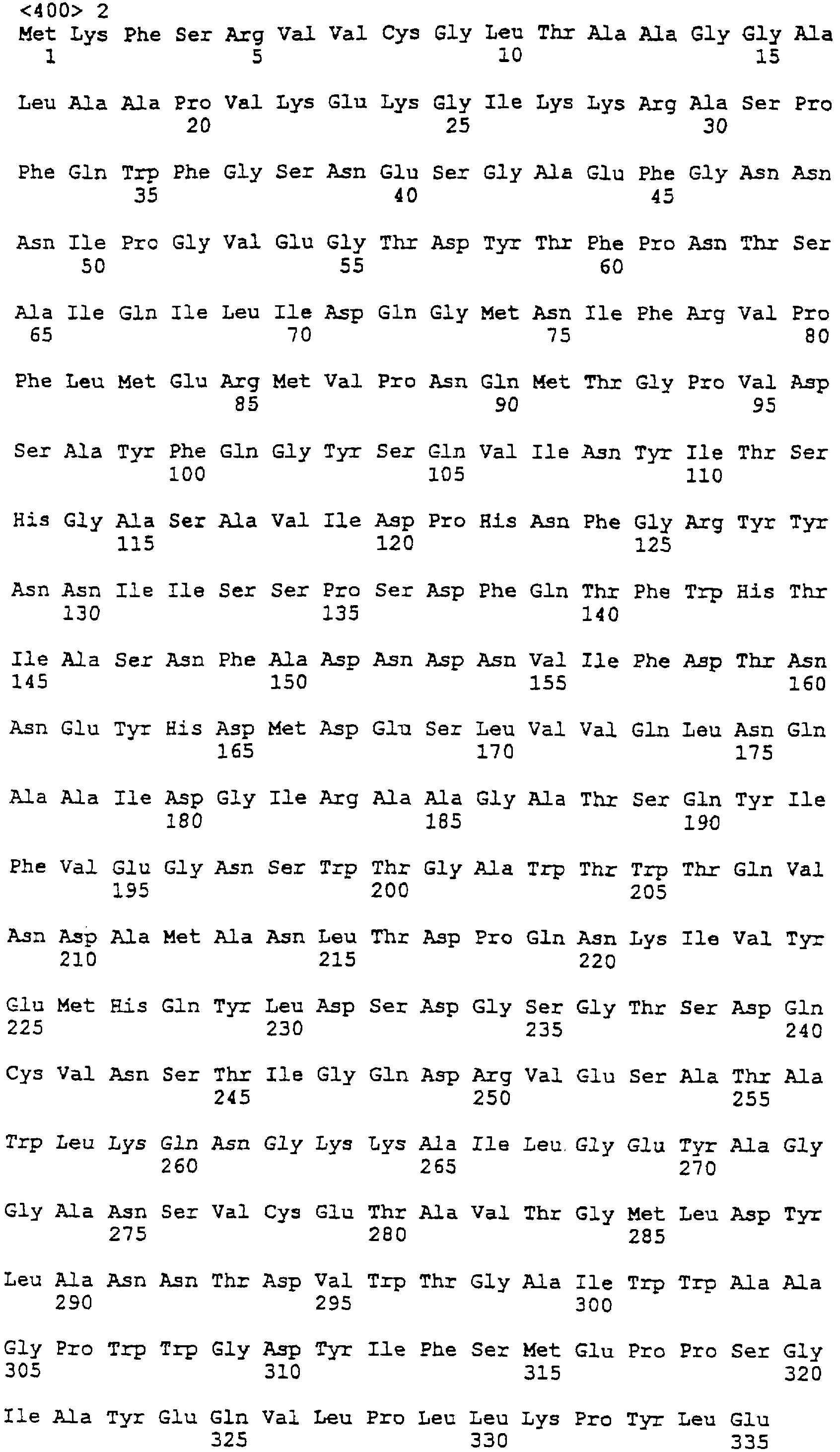 <400> 2
Met Lys Phe Ser Arg Val Val Cys Gly Leu Thr Ala Ala Gly Gly Ala
1 5 10 15

Leu Ala Ala Pro Val Lys Glu Lys Gly Ile Lys Lys Arg Ala Ser Pro
20 25 30

Phe Gln Trp Phe Gly Ser Asn Glu Ser Gly Ala Glu Phe Gly Asn Asn
35 40 45

Asn Ile Pro Gly Val Glu Gly Thr Asp Tyr Thr Phe Pro Asn Thr Ser
50 55 60

Ala Ile Gln Ile Leu Ile Asp Gln Gly Met Asn Ile Phe Arg Val Pro
65 70 75 80

Phe Leu Met Glu Arg Met Val Pro Asn Gln Met Thr Gly Pro Val Asp
85 90 95

Ser Ala Tyr Phe Gln Gly Tyr Ser Gln Val Ile Asn Tyr Ile Thr Ser
100 105 110

His Gly Ala Ser Ala Val Ile Asp Pro His Asn Phe Gly Arg Tyr Tyr
115 120 125

Asn Asn Ile Ile Ser Ser Pro Ser Asp Phe Gln Thr Phe Trp His Thr
130 135 140

Ile Ala Ser Asn Phe Ala Asp Asn Asp Asn Val Ile Phe Asp Thr Asn
145 150 155 160

Asn Glu Tyr His Asp Met Asp Glu Ser Leu Val Val Gln Leu Asn Gln
165 170 175

Ala Ala Ile Asp Gly Ile Arg Ala Ala Gly Ala Thr Ser Gln Tyr Ile
180 185 190

Phe Val Glu Gly Asn Ser Trp Thr Gly Ala Trp Thr Trp Thr Gln Val
195 200 205

Asn Asp Ala Met Ala Asn Leu Thr Asp Pro Gln Asn Lys Ile Val Tyr
210 215 220

Glu Met His Gln Tyr Leu Asp Ser Asp Gly Ser Gly Thr Ser Asp Gln
225 230 235 240

Cys Val Asn Ser Thr Ile Gly Gln Asp Arg Val Glu Ser Ala Thr Ala
245 250 255

Trp Leu Lys Gln Asn Gly Lys Lys Ala Ile Leu Gly Glu Tyr Ala Gly
260 265 270

Gly Ala Asn Ser Val Cys Glu Thr Ala Val Thr Gly Met Leu Asp Tyr
275 280 285

Leu Ala Asn Asn Thr Asp Val Trp Thr Gly Ala Ile Trp Trp Ala Ala
290 295 300

Gly Pro Trp Trp Gly Asp Tyr Ile Phe Ser Met Glu Pro Pro Ser Gly
305 310 315 320

Ile Ala Tyr Glu Gln Val Leu Pro Leu Leu Lys Pro Tyr Leu Glu
325 330 335